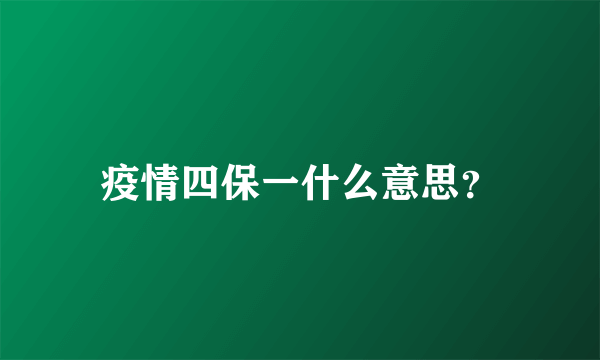 疫情四保一什么意思？